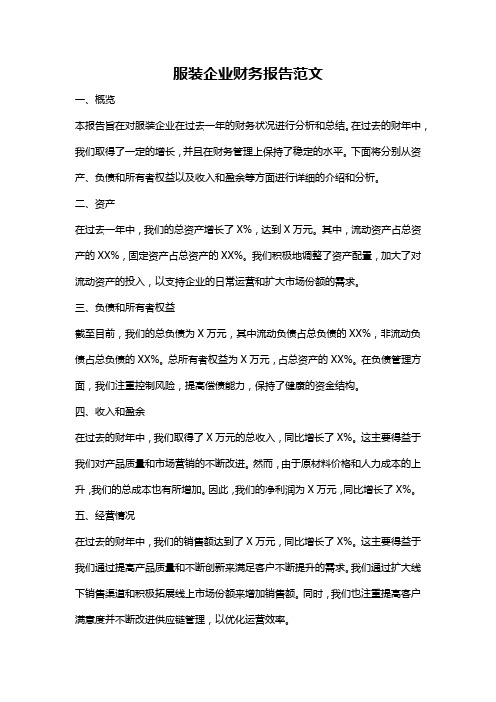 服装企业财务报告范文

一、概览

本报告旨在对服装企业在过去一年的财务状况进行分析和总结。在过去的财年中，我们取得了一定的增长，并且在财务管理上保持了稳定的水平。下面将分别从资产、负债和所有者权益以及收入和盈余等方面进行详细的介绍和分析。

二、资产

在过去一年中，我们的总资产增长了 X%，达到 X 万元。其中，流动资产占总资产的 XX%，固定资产占总资产的 XX%。我们积极地调整了资产配置，加大了对流动资产的投入，以支持企业的日常运营和扩大市场份额的需求。

三、负债和所有者权益

截至目前，我们的总负债为 X 万元，其中流动负债占总负债的 XX%，非流动负债占总负债的 XX%。总所有者权益为 X 万元，占总资产的 XX%。在负债管理方面，我们注重控制风险，提高偿债能力，保持了健康的资金结构。

四、收入和盈余

在过去的财年中，我们取得了 X 万元的总收入，同比增长了 X%。这主要得益于我们对产品质量和市场营销的不断改进。然而，由于原材料价格和人力成本的上升，我们的总成本也有所增加。因此，我们的净利润为 X 万元，同比增长了 X%。

五、经营情况

在过去的财年中，我们的销售额达到了 X 万元，同比增长了 X%。这主要得益于我们通过提高产品质量和不断创新来满足客户不断提升的需求。我们通过扩大线下销售渠道和积极拓展线上市场份额来增加销售额。同时，我们也注重提高客户满意度并不断改进供应链管理，以优化运营效率。